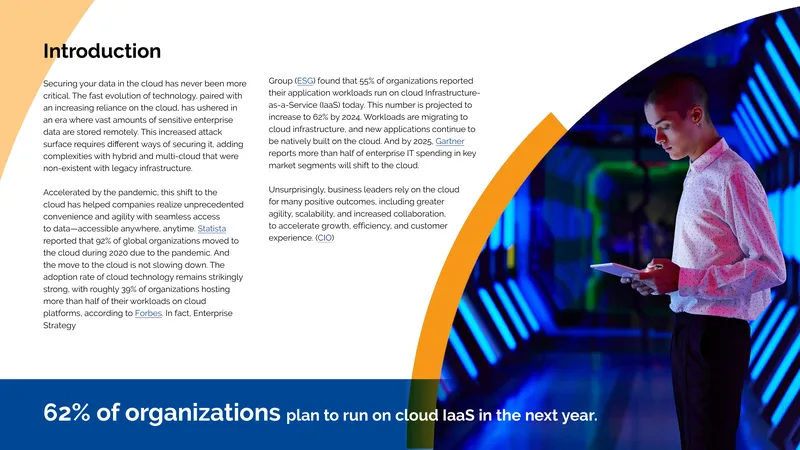 Introduction

Securing your data in the cloud has never been more critical. The fast evolution of technology, paired with an increasing reliance on the cloud, has ushered in an era where vast amounts of sensitive enterprise data are stored remotely. This increased attack surface requires different ways of securing it, adding complexities with hybrid and multi-cloud that were non-existent with legacy infrastructure.

Accelerated by the pandemic, this shift to the cloud has helped companies realize unprecedented convenience and agility with seamless access to data—accessible anywhere, anytime. Statista reported that 92% of global organizations moved to the cloud during 2020 due to the pandemic. And the move to the cloud is not slowing down. The adoption rate of cloud technology remains strikingly strong, with roughly 39% of organizations hosting more than half of their workloads on cloud platforms, according to Forbes. In fact, Enterprise Strategy

Group (ESG) found that 55% of organizations reported their application workloads run on cloud Infrastructure-as-a-Service (IaaS) today. This number is projected to increase to 62% by 2024. Workloads are migrating to cloud infrastructure, and new applications continue to be natively built on the cloud. And by 2025, Gartner reports more than half of enterprise IT spending in key market segments will shift to the cloud.

Unsurprisingly, business leaders rely on the cloud for many positive outcomes, including greater agility, scalability, and increased collaboration, to accelerate growth, efficiency, and customer experience. (CIO)

62% of organizations plan to run on cloud IaaS in the next year.